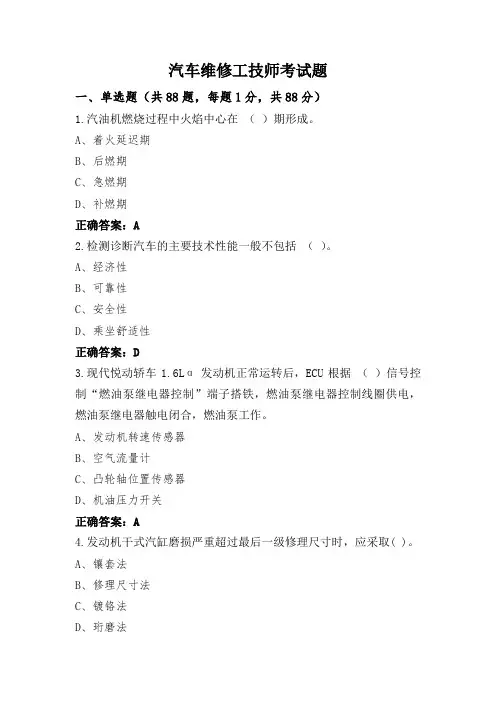 汽车维修工技师考试题

一、单选题（共88题，每题1分，共88分）

1.汽油机燃烧过程中火焰中心在 （ ）期形成。

A、着火延迟期

B、后燃期

C、急燃期

D、补燃期

正确答案：A

2.检测诊断汽车的主要技术性能一般不包括 （ ）。

A、经济性

B、可靠性

C、安全性

D、乘坐舒适性

正确答案：D

3.现代悦动轿车 1.6Lα 发动机正常运转后，ECU 根据 （ ）信号控制“燃油泵继电器控制”端子搭铁，燃油泵继电器控制线圈供电，燃油泵继电器触电闭合，燃油泵工作。

A、发动机转速传感器

B、空气流量计

C、凸轮轴位置传感器

D、机油压力开关

正确答案：A

4.发动机干式汽缸磨损严重超过最后一级修理尺寸时，应采取( )。

A、镶套法

B、修理尺寸法

C、镀铬法

D、珩磨法